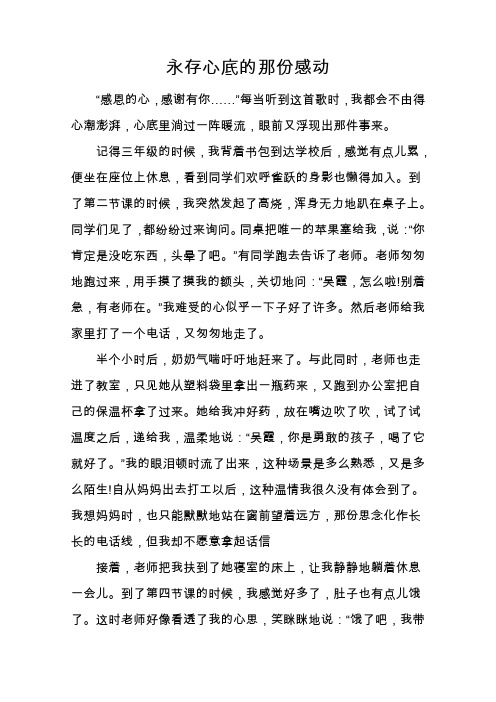 永存心底的那份感动

“感恩的心，感谢有你……”每当听到这首歌时，我都会不由得心潮澎湃，心底里淌过一阵暖流，眼前又浮现出那件事来。

记得三年级的时候，我背着书包到达学校后，感觉有点儿累，便坐在座位上休息，看到同学们欢呼雀跃的身影也懒得加入。到了第二节课的时候，我突然发起了高烧，浑身无力地趴在桌子上。同学们见了，都纷纷过来询问。同桌把唯一的苹果塞给我，说：“你肯定是没吃东西，头晕了吧。”有同学跑去告诉了老师。老师匆匆地跑过来，用手摸了摸我的额头，关切地问：“吴霞，怎么啦!别着急，有老师在。”我难受的心似乎一下子好了许多。然后老师给我家里打了一个电话，又匆匆地走了。

半个小时后，奶奶气喘吁吁地赶来了。与此同时，老师也走进了教室，只见她从塑料袋里拿出一瓶药来，又跑到办公室把自己的保温杯拿了过来。她给我冲好药，放在嘴边吹了吹，试了试温度之后，递给我，温柔地说：“吴霞，你是勇敢的孩子，喝了它就好了。”我的眼泪顿时流了出来，这种场景是多么熟悉，又是多么陌生!自从妈妈出去打工以后，这种温情我很久没有体会到了。我想妈妈时，也只能默默地站在窗前望着远方，那份思念化作长长的电话线，但我却不愿意拿起话信

接着，老师把我扶到了她寝室的床上，让我静静地躺着休息一会儿。到了第四节课的时候，我感觉好多了，肚子也有点儿饿了。这时老师好像看透了我的心思，笑眯眯地说：“饿了吧，我带